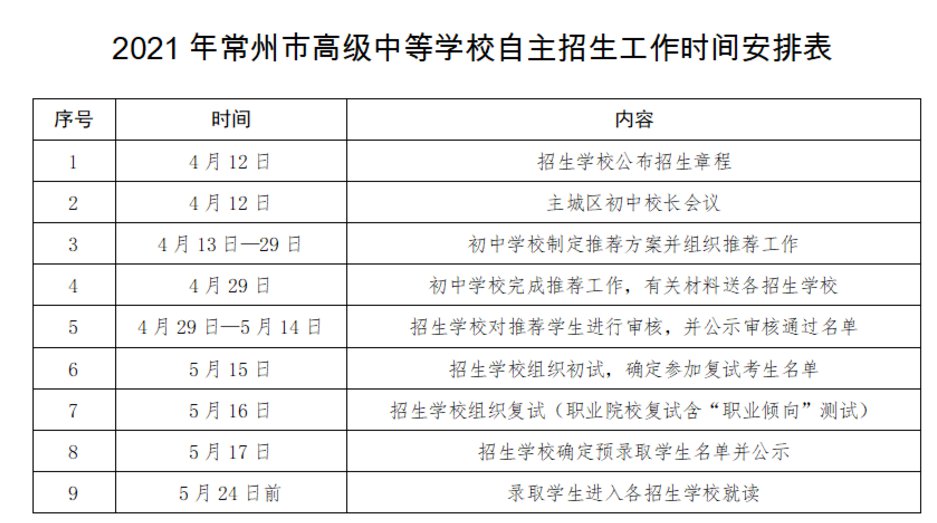 2021 年常州市高级中等学校自主招生工作时间安排表

| 序号 | 时间 | 内容 |
|---|---|---|
| 1 | 4 月 12 日 | 招生学校公布招生章程 |
| 2 | 4 月 12 日 | 主城区初中校长会议 |
| 3 | 4 月 13 日—29 日 | 初中学校制定推荐方案并组织推荐工作 |
| 4 | 4 月 29 日 | 初中学校完成推荐工作，有关材料送各招生学校 |
| 5 | 4 月 29 日—5 月 14 日 | 招生学校对推荐学生进行审核，并公示审核通过名单 |
| 6 | 5 月 15 日 | 招生学校组织初试，确定参加复试考生名单 |
| 7 | 5 月 16 日 | 招生学校组织复试（职业院校复试含“职业倾向”测试） |
| 8 | 5 月 17 日 | 招生学校确定预录取学生名单并公示 |
| 9 | 5 月 24 日前 | 录取学生进入各招生学校就读 |